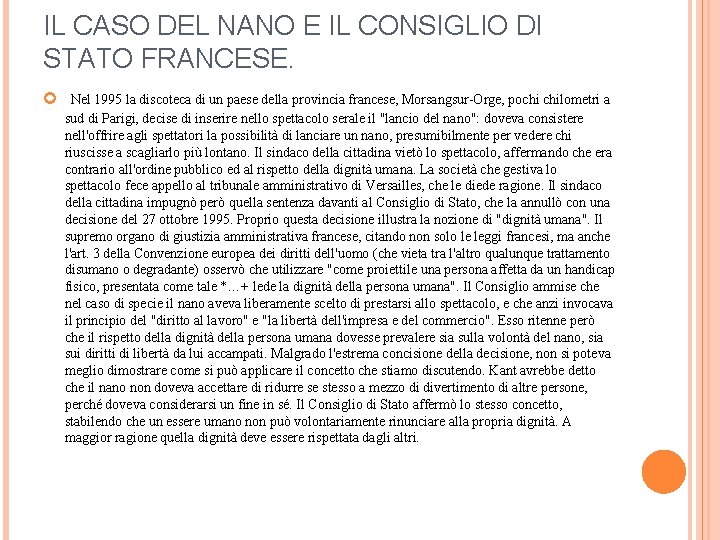 IL CASO DEL NANO E IL CONSIGLIO DI STATO FRANCESE.

Nel 1995 la discoteca di un paese della provincia francese, Morsangsur-Orge, pochi chilometri a sud di Parigi, decise di inserire nello spettacolo serale il "lancio del nano": doveva consistere nell'offrire agli spettatori la possibilità di lanciare un nano, presumibilmente per vedere chi riuscisse a scagliarlo più lontano. Il sindaco della cittadina vietò lo spettacolo, affermando che era contrario all'ordine pubblico ed al rispetto della dignità umana. La società che gestiva lo spettacolo fece appello al tribunale amministrativo di Versailles, che le diede ragione. Il sindaco della cittadina impugnò però quella sentenza davanti al Consiglio di Stato, che la annullò con una decisione del 27 ottobre 1995. Proprio questa decisione illustra la nozione di "dignità umana". Il supremo organo di giustizia amministrativa francese, citando non solo le leggi francesi, ma anche l'art. 3 della Convenzione europea dei diritti dell'uomo (che vieta tra l'altro qualunque trattamento disumano o degradante) osservò che utilizzare "come proiettile una persona affetta da un handicap fisico, presentata come tale *…+ lede la dignità della persona umana". Il Consiglio ammise che nel caso di specie il nano aveva liberamente scelto di prestarsi allo spettacolo, e che anzi invocava il principio del "diritto al lavoro" e "la libertà dell'impresa e del commercio". Esso ritenne però che il rispetto della dignità della persona umana dovesse prevalere sia sulla volontà del nano, sia sui diritti di libertà da lui accampati. Malgrado l'estrema concisione della decisione, non si poteva meglio dimostrare come si può applicare il concetto che stiamo discutendo. Kant avrebbe detto che il nano non doveva accettare di ridurre se stesso a mezzo di divertimento di altre persone, perché doveva considerarsi un fine in sé. Il Consiglio di Stato affermò lo stesso concetto, stabilendo che un essere umano non può volontariamente rinunciare alla propria dignità. A maggior ragione quella dignità deve essere rispettata dagli altri.